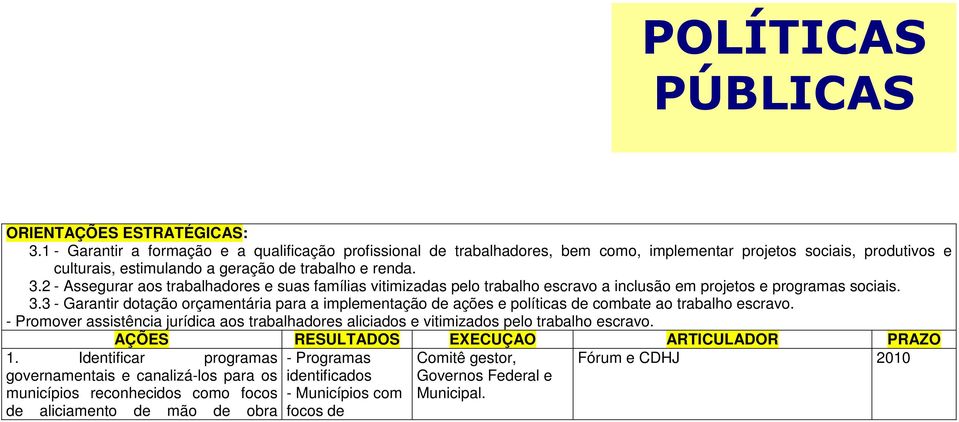 POLÍTICAS PÚBLICAS

ORIENTAÇÕES ESTRATÉGICAS:
3.1 - Garantir a formação e a qualificação profissional de trabalhadores, bem como, implementar projetos sociais, produtivos e culturais, estimulando a geração de trabalho e renda.
3.2 - Assegurar aos trabalhadores e suas famílias vitimizadas pelo trabalho escravo a inclusão em projetos e programas sociais.
3.3 - Garantir dotação orçamentária para a implementação de ações e políticas de combate ao trabalho escravo.
- Promover assistência jurídica aos trabalhadores aliciados e vitimizados pelo trabalho escravo.

| AÇÕES | RESULTADOS | EXECUÇAO | ARTICULADOR | PRAZO |
|---|---|---|---|---|
| 1. Identificar programas governamentais e canalizá-los para os municípios reconhecidos como focos de aliciamento de mão de obra | - Programas identificados - Municípios com focos de | Comitê gestor, Governos Federal e Municipal. | Fórum e CDHJ | 2010 |